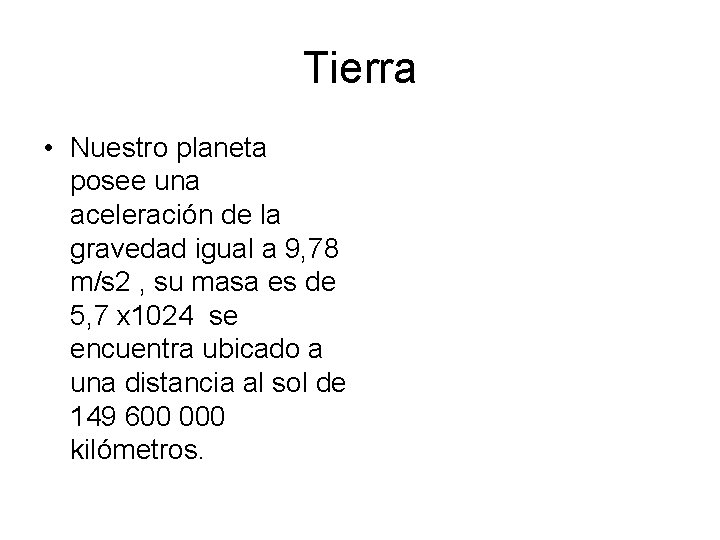 Tierra

• Nuestro planeta posee una aceleración de la gravedad igual a 9,78 m/s2 , su masa es de 5,7 x1024 se encuentra ubicado a una distancia al sol de 149 600 000 kilómetros.